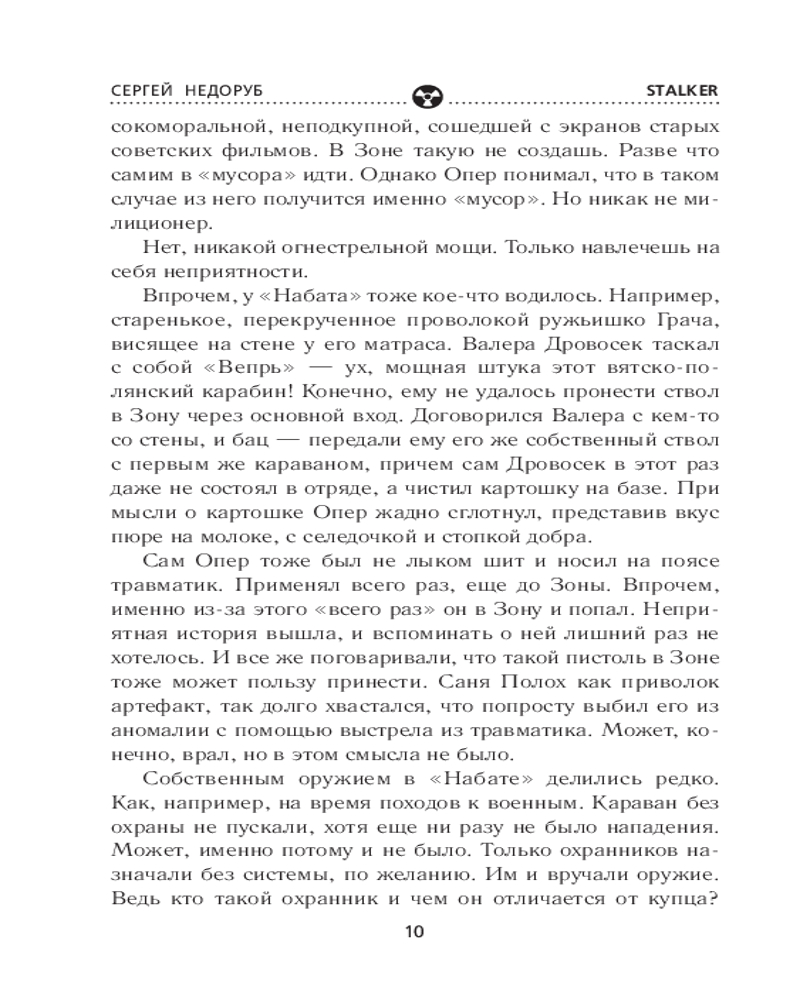 СЕРГЕЙ НЕДОРУБ STALKER

сокоморальной, неподкупной, сошедшей с экранов старых советских фильмов. В Зоне такую не создашь. Разве что самим в «мусора» идти. Однако Опер понимал, что в таком случае из него получится именно «мусор». Но никак не милиционер.

Нет, никакой огнестрельной мощи. Только навлечешь на себя неприятности.

Впрочем, у «Набата» тоже кое-что водилось. Например, старенькое, перекрученное проволокой ружьишко Грача, висящее на стене у его матраса. Валера Дровосек таскал с собой «Вепрь» — ух, мощная штука этот вятско-полянский карабин! Конечно, ему не удалось пронести ствол в Зону через основной вход. Договорился Валера с кем-то со стены, и бац — передали ему его же собственный ствол с первым же караваном, причем сам Дровосек в этот раз даже не состоял в отряде, а чистил картошку на базе. При мысли о картошке Опер жадно сглотнул, представив вкус пюре на молоке, с селедочкой и стопкой добра.

Сам Опер тоже был не лыком шит и носил на поясе травматик. Применял всего раз, еще до Зоны. Впрочем, именно из-за этого «всего раз» он в Зону и попал. Неприятная история вышла, и вспоминать о ней лишний раз не хотелось. И все же поговаривали, что такой пистоль в Зоне тоже может пользу принести. Саня Полох как приволок артефакт, так долго хвастался, что попросту выбил его из аномалии с помощью выстрела из травматика. Может, конечно, врал, но в этом смысла не было.

Собственным оружием в «Набате» делились редко. Как, например, на время походов к военным. Караван без охраны не пускали, хотя еще ни разу не было нападения. Может, именно потому и не было. Только охранников назначали без системы, по желанию. Им и вручали оружие. Ведь кто такой охранник и чем он отличается от купца?

10